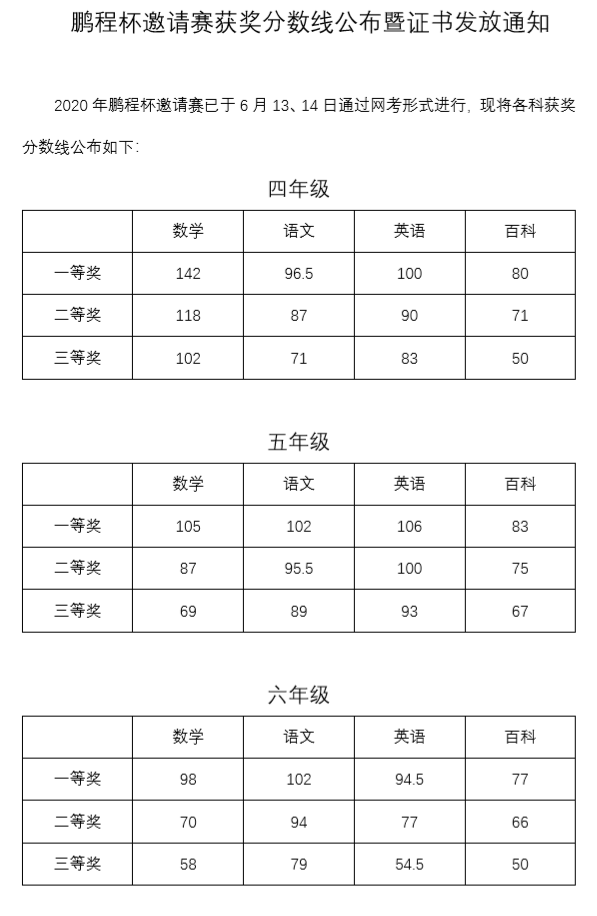 鹏程杯邀请赛获奖分数线公布暨证书发放通知

2020 年鹏程杯邀请赛已于 6 月 13、14 日通过网考形式进行，现将各科获奖分数线公布如下：

四年级

|  | 数学 | 语文 | 英语 | 百科 |
|---|---|---|---|---|
| 一等奖 | 142 | 96.5 | 100 | 80 |
| 二等奖 | 118 | 87 | 90 | 71 |
| 三等奖 | 102 | 71 | 83 | 50 |

五年级

|  | 数学 | 语文 | 英语 | 百科 |
|---|---|---|---|---|
| 一等奖 | 105 | 102 | 106 | 83 |
| 二等奖 | 87 | 95.5 | 100 | 75 |
| 三等奖 | 69 | 89 | 93 | 67 |

六年级

|  | 数学 | 语文 | 英语 | 百科 |
|---|---|---|---|---|
| 一等奖 | 98 | 102 | 94.5 | 77 |
| 二等奖 | 70 | 94 | 77 | 66 |
| 三等奖 | 58 | 79 | 54.5 | 50 |